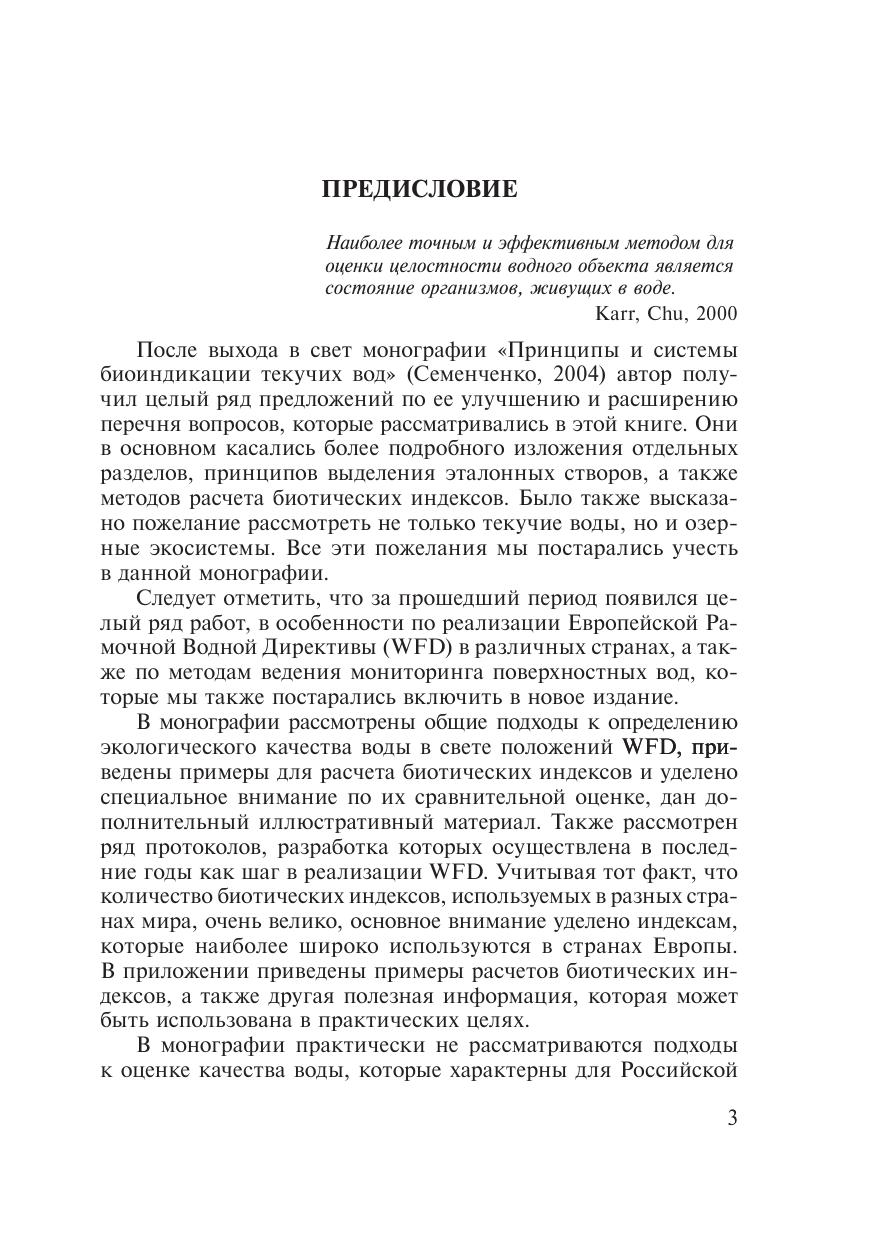 ПРЕДИСЛОВИЕ

Наиболее точным и эффективным методом для оценки целостности водного объекта является состояние организмов, живущих в воде.

Karr, Chu, 2000

После выхода в свет монографии «Принципы и системы биоиндикации текучих вод» (Семенченко, 2004) автор получил целый ряд предложений по ее улучшению и расширению перечня вопросов, которые рассматривались в этой книге. Они в основном касались более подробного изложения отдельных разделов, принципов выделения эталонных створов, а также методов расчета биотических индексов. Было также высказано пожелание рассмотреть не только текучие воды, но и озерные экосистемы. Все эти пожелания мы постарались учесть в данной монографии.

Следует отметить, что за прошедший период появился целый ряд работ, в особенности по реализации Европейской Рамочной Водной Директивы (WFD) в различных странах, а также по методам ведения мониторинга поверхностных вод, которые мы также постарались включить в новое издание.

В монографии рассмотрены общие подходы к определению экологического качества воды в свете положений WFD, приведены примеры для расчета биотических индексов и уделено специальное внимание по их сравнительной оценке, дан дополнительный иллюстративный материал. Также рассмотрен ряд протоколов, разработка которых осуществлена в последние годы как шаг в реализации WFD. Учитывая тот факт, что количество биотических индексов, используемых в разных странах мира, очень велико, основное внимание уделено индексам, которые наиболее широко используются в странах Европы. В приложении приведены примеры расчетов биотических индексов, а также другая полезная информация, которая может быть использована в практических целях.

В монографии практически не рассматриваются подходы к оценке качества воды, которые характерны для Российской

3